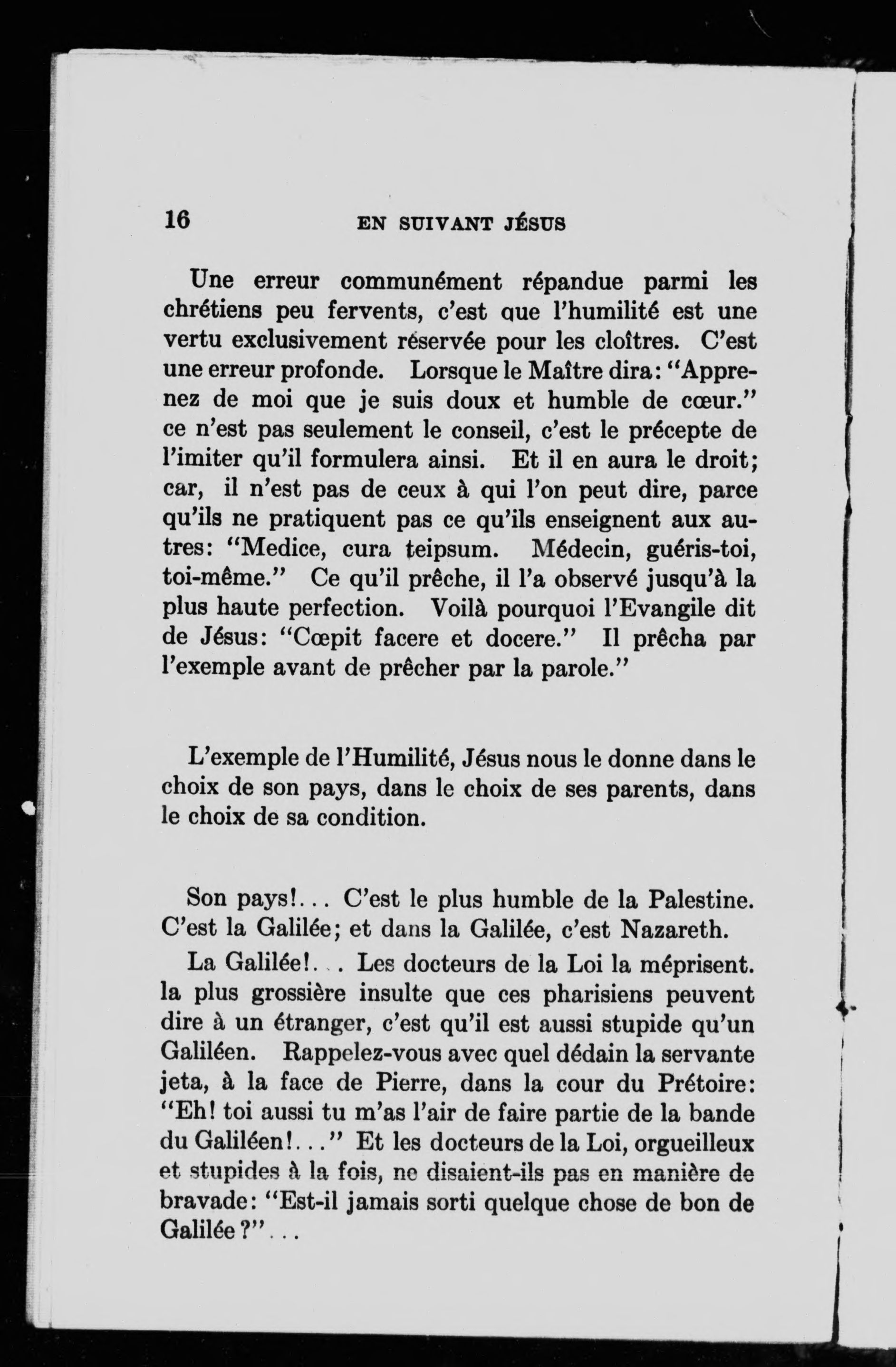 16 EN SUIVANT JÉSUS

Une erreur communément répandue parmi les chrétiens peu fervents, c'est que l'humilité est une vertu exclusivement réservée pour les cloîtres. C'est une erreur profonde. Lorsque le Maître dira: "Apprenez de moi que je suis doux et humble de cœur." ce n'est pas seulement le conseil, c'est le précepte de l'imiter qu'il formulera ainsi. Et il en aura le droit; car, il n'est pas de ceux à qui l'on peut dire, parce qu'ils ne pratiquent pas ce qu'ils enseignent aux autres: "Medice, cura teipsum. Médecin, guéris-toi, toi-même." Ce qu'il prêche, il l'a observé jusqu'à la plus haute perfection. Voilà pourquoi l'Evangile dit de Jésus: "Cœpit facere et docere." Il prêcha par l'exemple avant de prêcher par la parole."

L'exemple de l'Humilité, Jésus nous le donne dans le choix de son pays, dans le choix de ses parents, dans le choix de sa condition.

Son pays!... C'est le plus humble de la Palestine. C'est la Galilée; et dans la Galilée, c'est Nazareth.

La Galilée!... Les docteurs de la Loi la méprisent. la plus grossière insulte que ces pharisiens peuvent dire à un étranger, c'est qu'il est aussi stupide qu'un Galiléen. Rappelez-vous avec quel dédain la servante jeta, à la face de Pierre, dans la cour du Prétoire: "Eh! toi aussi tu m'as l'air de faire partie de la bande du Galiléen!..." Et les docteurs de la Loi, orgueilleux et stupides à la fois, ne disaient-ils pas en manière de bravade: "Est-il jamais sorti quelque chose de bon de Galilée?"...